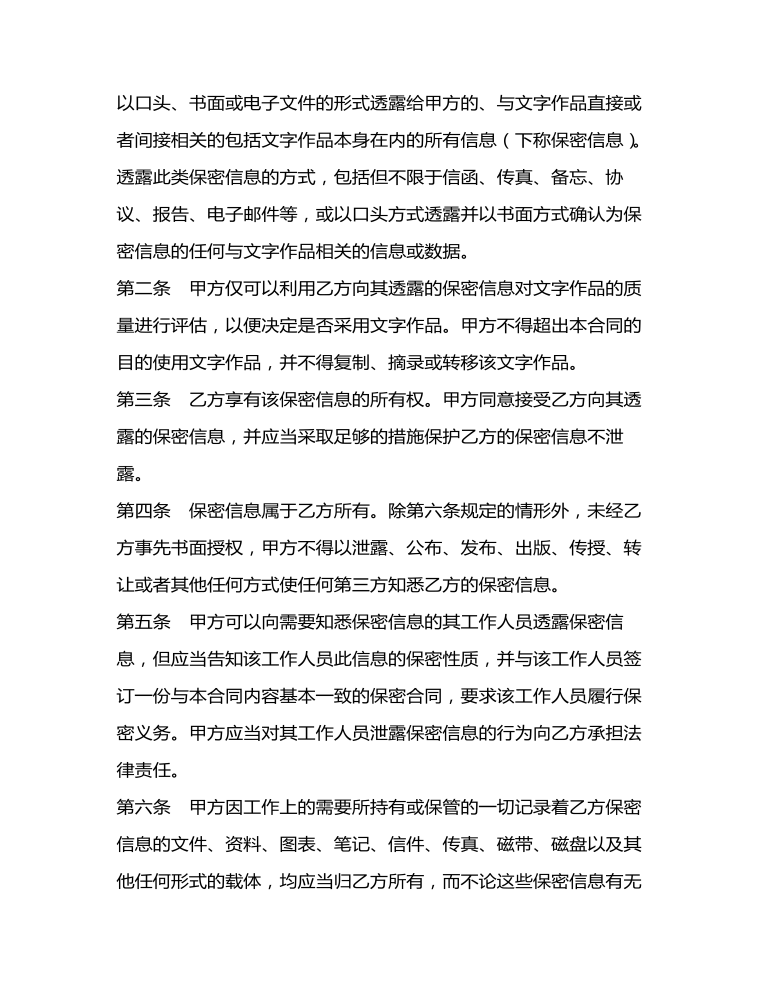 以口头、书面或电子文件的形式透露给甲方的、与文字作品直接或者间接相关的包括文字作品本身在内的所有信息（下称保密信息）。透露此类保密信息的方式，包括但不限于信函、传真、备忘、协议、报告、电子邮件等，或以口头方式透露并以书面方式确认为保密信息的任何与文字作品相关的信息或数据。

第二条　甲方仅可以利用乙方向其透露的保密信息对文字作品的质量进行评估，以便决定是否采用文字作品。甲方不得超出本合同的目的使用文字作品，并不得复制、摘录或转移该文字作品。

第三条　乙方享有该保密信息的所有权。甲方同意接受乙方向其透露的保密信息，并应当采取足够的措施保护乙方的保密信息不泄露。

第四条　保密信息属于乙方所有。除第六条规定的情形外，未经乙方事先书面授权，甲方不得以泄露、公布、发布、出版、传授、转让或者其他任何方式使任何第三方知悉乙方的保密信息。

第五条　甲方可以向需要知悉保密信息的其工作人员透露保密信息，但应当告知该工作人员此信息的保密性质，并与该工作人员签订一份与本合同内容基本一致的保密合同，要求该工作人员履行保密义务。甲方应当对其工作人员泄露保密信息的行为向乙方承担法律责任。

第六条　甲方因工作上的需要所持有或保管的一切记录着乙方保密信息的文件、资料、图表、笔记、信件、传真、磁带、磁盘以及其他任何形式的载体，均应当归乙方所有，而不论这些保密信息有无